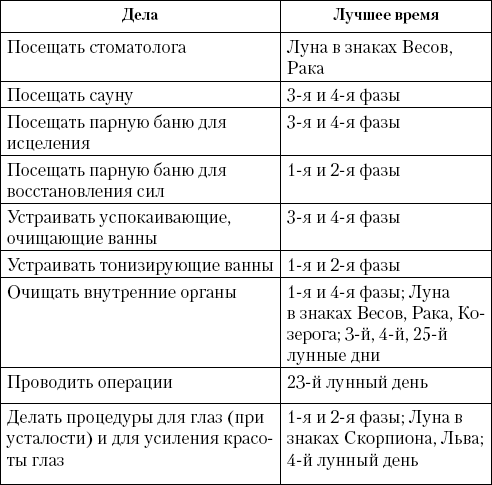 | Дела | Лучшее время |
|---|---|
| Посещать стоматолога | Луна в знаках Весов, Рака |
| Посещать сауну | 3-я и 4-я фазы |
| Посещать парную баню для исцеления | 3-я и 4-я фазы |
| Посещать парную баню для восстановления сил | 1-я и 2-я фазы |
| Устраивать успокаивающие, очищающие ванны | 3-я и 4-я фазы |
| Устраивать тонизирующие ванны | 1-я и 2-я фазы |
| Очищать внутренние органы | 1-я и 4-я фазы; Луна в знаках Весов, Рака, Козерога; 3-й, 4-й, 25-й лунные дни |
| Проводить операции | 23-й лунный день |
| Делать процедуры для глаз (при усталости) и для усиления красоты глаз | 1-я и 2-я фазы; Луна в знаках Скорпиона, Льва; 4-й лунный день |